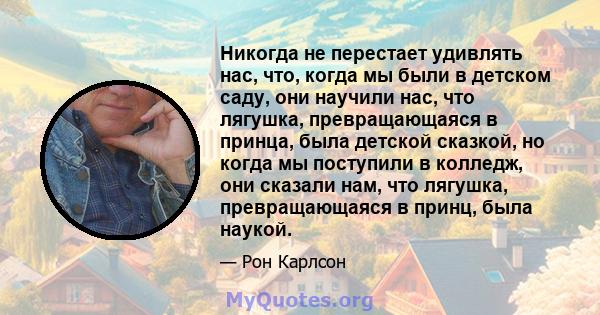 Никогда не перестает удивлять нас, что, когда мы были в детском саду, они научили нас, что лягушка, превращающаяся в принца, была детской сказкой, но когда мы поступили в колледж, они сказали нам, что лягушка, превращающаяся в принц, была наукой.

— Рон Карлсон

MyQuotes.org